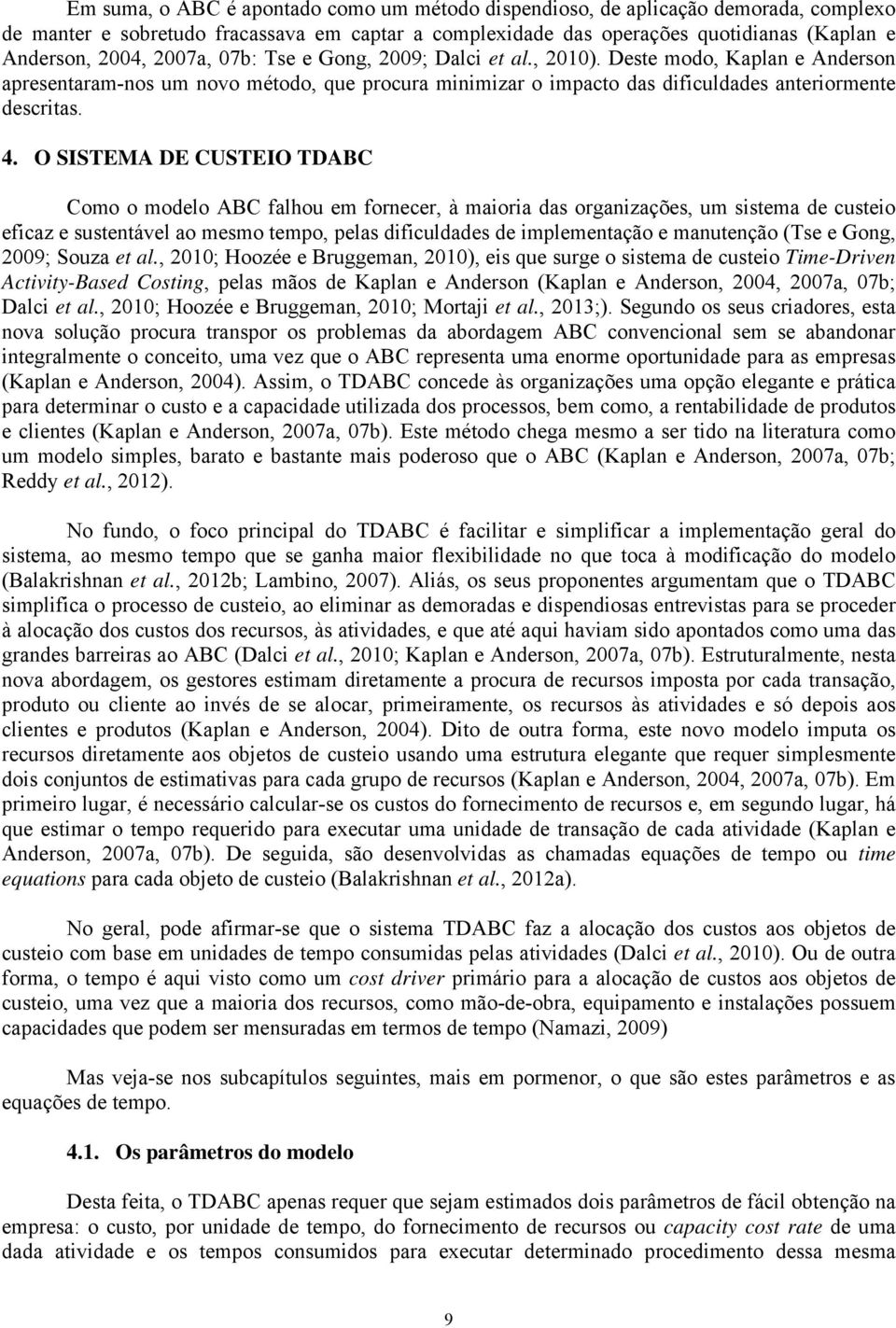 Em suma, o ABC é apontado como um método dispendioso, de aplicação demorada, complexo de manter e sobretudo fracassava em captar a complexidade das operações quotidianas (Kaplan e Anderson, 2004, 2007a, 07b: Tse e Gong, 2009; Dalci et al., 2010). Deste modo, Kaplan e Anderson apresentaram-nos um novo método, que procura minimizar o impacto das dificuldades anteriormente descritas.

4. O SISTEMA DE CUSTEIO TDABC

Como o modelo ABC falhou em fornecer, à maioria das organizações, um sistema de custeio eficaz e sustentável ao mesmo tempo, pelas dificuldades de implementação e manutenção (Tse e Gong, 2009; Souza et al., 2010; Hoozée e Bruggeman, 2010), eis que surge o sistema de custeio Time-Driven Activity-Based Costing, pelas mãos de Kaplan e Anderson (Kaplan e Anderson, 2004, 2007a, 07b; Dalci et al., 2010; Hoozée e Bruggeman, 2010; Mortaji et al., 2013;). Segundo os seus criadores, esta nova solução procura transpor os problemas da abordagem ABC convencional sem se abandonar integralmente o conceito, uma vez que o ABC representa uma enorme oportunidade para as empresas (Kaplan e Anderson, 2004). Assim, o TDABC concede às organizações uma opção elegante e prática para determinar o custo e a capacidade utilizada dos processos, bem como, a rentabilidade de produtos e clientes (Kaplan e Anderson, 2007a, 07b). Este método chega mesmo a ser tido na literatura como um modelo simples, barato e bastante mais poderoso que o ABC (Kaplan e Anderson, 2007a, 07b; Reddy et al., 2012).

No fundo, o foco principal do TDABC é facilitar e simplificar a implementação geral do sistema, ao mesmo tempo que se ganha maior flexibilidade no que toca à modificação do modelo (Balakrishnan et al., 2012b; Lambino, 2007). Aliás, os seus proponentes argumentam que o TDABC simplifica o processo de custeio, ao eliminar as demoradas e dispendiosas entrevistas para se proceder à alocação dos custos dos recursos, às atividades, e que até aqui haviam sido apontados como uma das grandes barreiras ao ABC (Dalci et al., 2010; Kaplan e Anderson, 2007a, 07b). Estruturalmente, nesta nova abordagem, os gestores estimam diretamente a procura de recursos imposta por cada transação, produto ou cliente ao invés de se alocar, primeiramente, os recursos às atividades e só depois aos clientes e produtos (Kaplan e Anderson, 2004). Dito de outra forma, este novo modelo imputa os recursos diretamente aos objetos de custeio usando uma estrutura elegante que requer simplesmente dois conjuntos de estimativas para cada grupo de recursos (Kaplan e Anderson, 2004, 2007a, 07b). Em primeiro lugar, é necessário calcular-se os custos do fornecimento de recursos e, em segundo lugar, há que estimar o tempo requerido para executar uma unidade de transação de cada atividade (Kaplan e Anderson, 2007a, 07b). De seguida, são desenvolvidas as chamadas equações de tempo ou time equations para cada objeto de custeio (Balakrishnan et al., 2012a).

No geral, pode afirmar-se que o sistema TDABC faz a alocação dos custos aos objetos de custeio com base em unidades de tempo consumidas pelas atividades (Dalci et al., 2010). Ou de outra forma, o tempo é aqui visto como um cost driver primário para a alocação de custos aos objetos de custeio, uma vez que a maioria dos recursos, como mão-de-obra, equipamento e instalações possuem capacidades que podem ser mensuradas em termos de tempo (Namazi, 2009)

Mas veja-se nos subcapítulos seguintes, mais em pormenor, o que são estes parâmetros e as equações de tempo.

4.1. Os parâmetros do modelo

Desta feita, o TDABC apenas requer que sejam estimados dois parâmetros de fácil obtenção na empresa: o custo, por unidade de tempo, do fornecimento de recursos ou capacity cost rate de uma dada atividade e os tempos consumidos para executar determinado procedimento dessa mesma

9